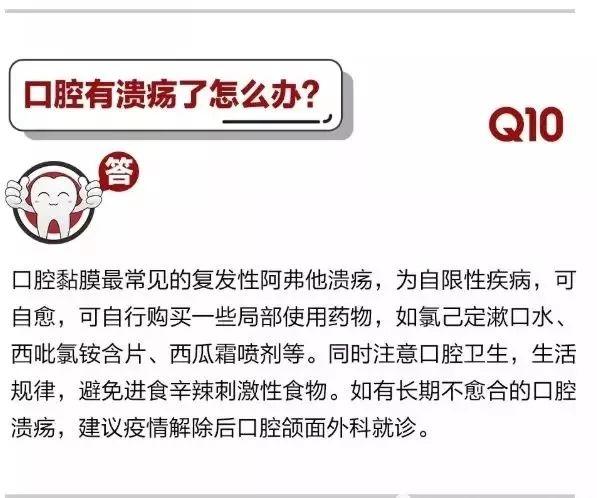 口腔有溃疡了怎么办?

Q10

答

口腔黏膜最常见的复发性阿弗他溃疡，为自限性疾病，可自愈，可自行购买一些局部使用药物，如氯己定漱口水、西吡氯铵含片、西瓜霜喷剂等。同时注意口腔卫生，生活规律，避免进食辛辣刺激性食物。如有长期不愈合的口腔溃疡，建议疫情解除后口腔颌面外科就诊。